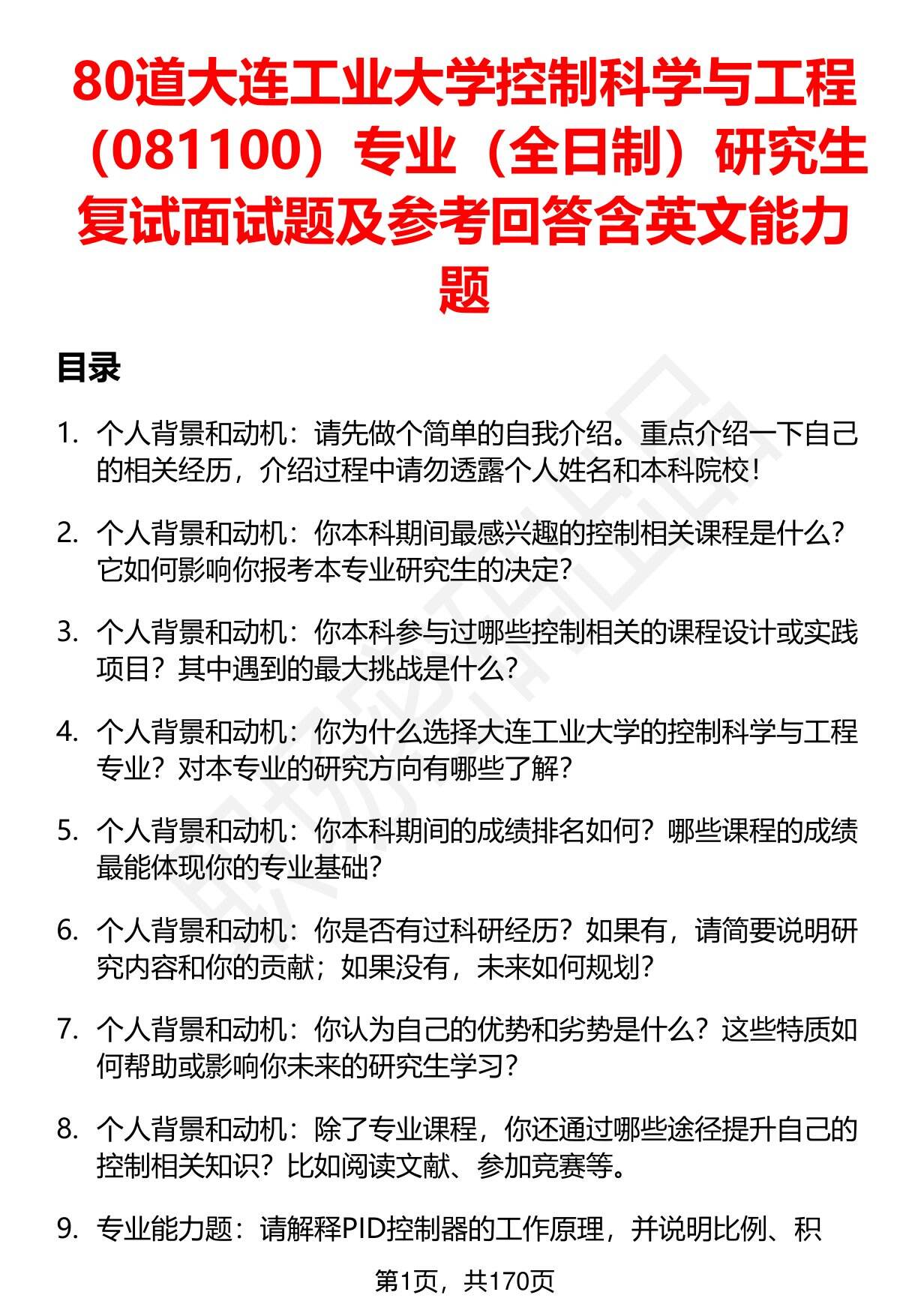 80道大连工业大学控制科学与工程（081100）专业（全日制）研究生复试面试题及参考回答含英文能力题

目录

1. 个人背景和动机：请先做个简单的自我介绍。重点介绍一下自己的相关经历，介绍过程中请勿透露个人姓名和本科院校！

2. 个人背景和动机：你本科期间最感兴趣的控制相关课程是什么？它如何影响你报考本专业研究生的决定？

3. 个人背景和动机：你本科参与过哪些控制相关的课程设计或实践项目？其中遇到的最大挑战是什么？

4. 个人背景和动机：你为什么选择大连工业大学的控制科学与工程专业？对本专业的研究方向有哪些了解？

5. 个人背景和动机：你本科期间的成绩排名如何？哪些课程的成绩最能体现你的专业基础？

6. 个人背景和动机：你是否有过科研经历？如果有，请简要说明研究内容和你的贡献；如果没有，未来如何规划？

7. 个人背景和动机：你认为自己的优势和劣势是什么？这些特质如何帮助或影响你未来的研究生学习？

8. 个人背景和动机：除了专业课程，你还通过哪些途径提升自己的控制相关知识？比如阅读文献、参加竞赛等。

9. 专业能力题：请解释PID控制器的工作原理，并说明比例、积

第1页，共170页